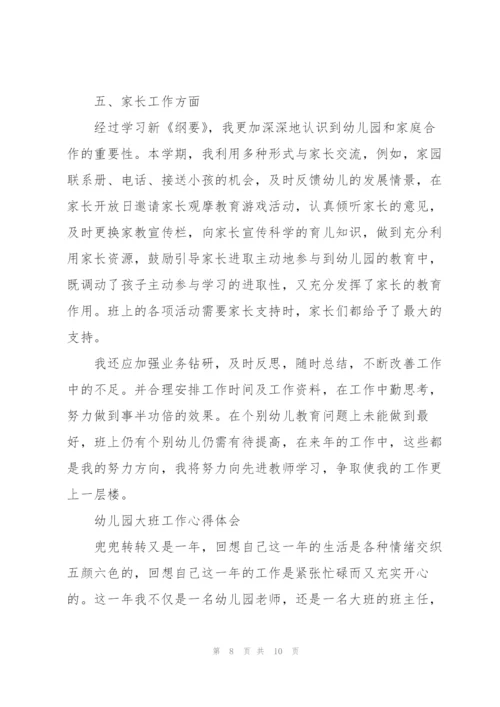 五、家长工作方面

经过学习新《纲要》，我更加深深地认识到幼儿园和家庭合作的重要性。本学期，我利用多种形式与家长交流，例如，家园联系册、电话、接送小孩的机会，及时反馈幼儿的发展情景，在家长开放日邀请家长观摩教育游戏活动，认真倾听家长的意见，及时更换家教宣传栏，向家长宣传科学的育儿知识，做到充分利用家长资源，鼓励引导家长进取主动地参与到幼儿园的教育中，既调动了孩子主动参与学习的进取性，又充分发挥了家长的教育作用。班上的各项活动需要家长支持时，家长们都给予了最大的支持。

我还应加强业务钻研，及时反思，随时总结，不断改善工作中的不足。并合理安排工作时间及工作资料，在工作中勤思考，努力做到事半功倍的效果。在个别幼儿教育问题上未能做到最好，班上仍有个别幼儿仍需有待提高，在来年的工作中，这些都是我的努力方向，我将努力向先进教师学习，争取使我的工作更上一层楼。

幼儿园大班工作心得体会

兜兜转转又是一年，回想自己这一年的生活是各种情绪交织五颜六色的，回想自己这一年的工作是紧张忙碌而又充实开心的。这一年我不仅是一名幼儿园老师，还是一名大班的班主任，

第 8 页 共 10 页